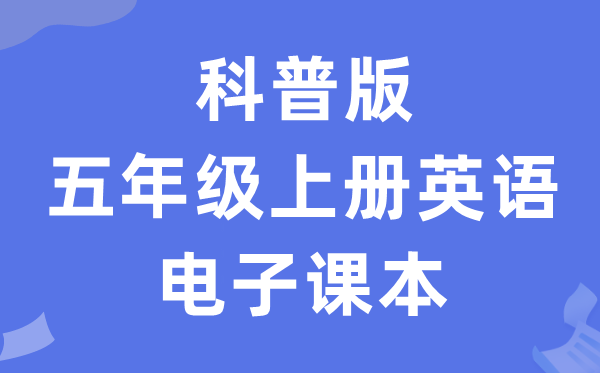 科普版
五年级上册英语
电子课本